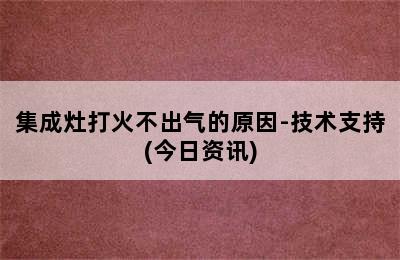 集成灶打火不出气的原因-技术支持(今日资讯)